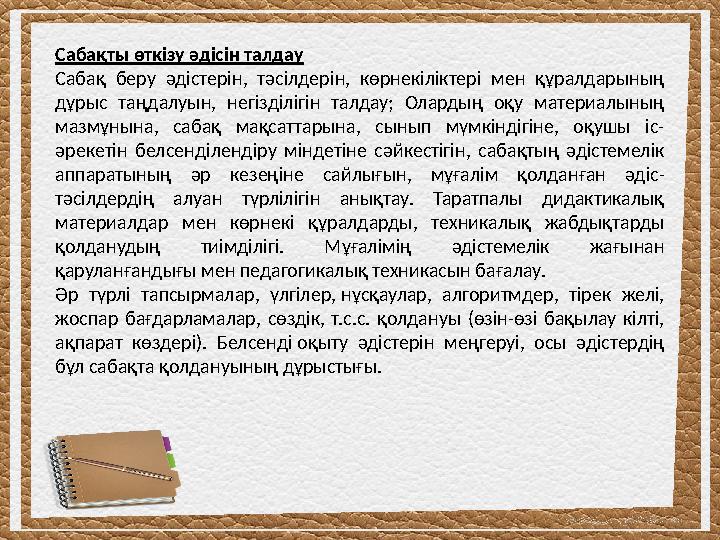 Сабақты өткізу әдісін талдау
Сабақ беру әдістерін, тәсілдерін, көрнекіліктері мен құралдарының дұрыс таңдалуын, негізділігін талдау; Олардың оқу материалының мазмұнына, сабақ мақсаттарына, сынып мүмкіндігіне, оқушы іс-әрекетін белсенділендіру міндетіне сәйкестігін, сабақтың әдістемелік аппаратының әр кезеңіне сайлығын, мұғалім қолданған әдіс-тәсілдердің алуан түрлілігін анықтау. Таратпалы дидактикалық материалдар мен көрнекі құралдарды, техникалық жабдықтарды қолданудың тиімділігі. Мұғалімің әдістемелік жағынан қаруланғандығы мен педагогикалық техникасын бағалау.
Әр түрлі тапсырмалар, үлгілер, нұсқаулар, алгоритмдер, тірек желі, жоспар бағдарламалар, сөздік, т.с.с. қолдануы (өзін-өзі бақылау кілті, ақпарат көздері). Белсенді оқыту әдістерін меңгеруі, осы әдістердің бұл сабақта қолдануының дұрыстығы.